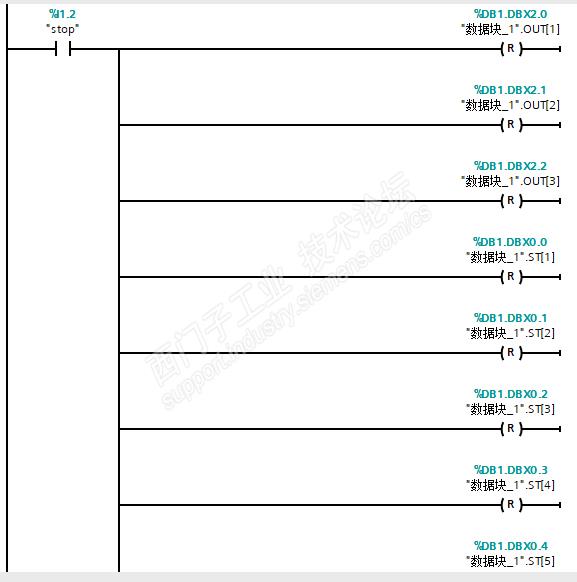 %I1.2
"stop"

%DB1.DBX2.0
"数据块_1".OUT[1]
R

%DB1.DBX2.1
"数据块_1".OUT[2]
R

%DB1.DBX2.2
"数据块_1".OUT[3]
R

%DB1.DBX0.0
"数据块_1".ST[1]
R

%DB1.DBX0.1
"数据块_1".ST[2]
R

%DB1.DBX0.2
"数据块_1".ST[3]
R

%DB1.DBX0.3
"数据块_1".ST[4]
R

%DB1.DBX0.4
"数据块_1".ST[5]

西门子工业 技术论坛
support.industry.siemens.com/cs